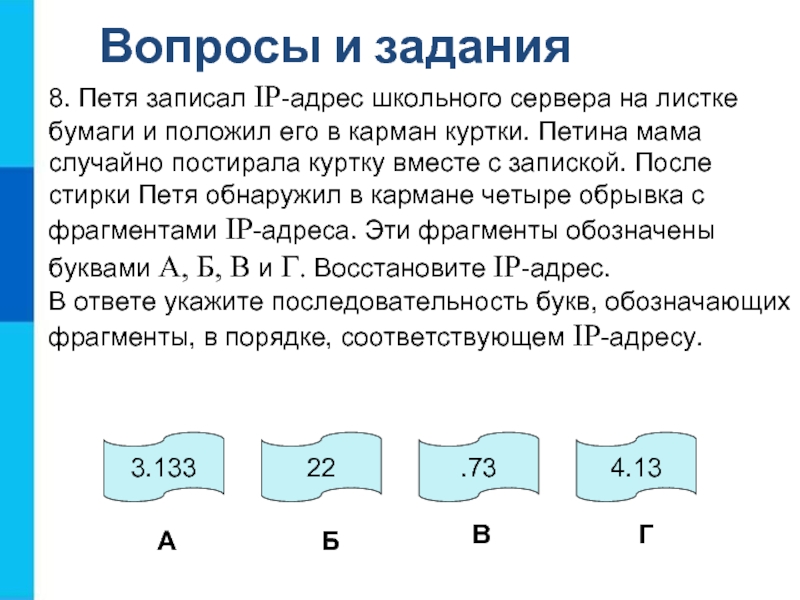 Вопросы и задания

8. Петя записал IP-адрес школьного сервера на листке бумаги и положил его в карман куртки. Петина мама случайно постирала куртку вместе с запиской. После стирки Петя обнаружил в кармане четыре обрывка с фрагментами IP-адреса. Эти фрагменты обозначены буквами А, Б, В и Г. Восстановите IP-адрес.
В ответе укажите последовательность букв, обозначающих фрагменты, в порядке, соответствующем IP-адресу.

3.133

22

.73

4.13

А

Б

В

Г